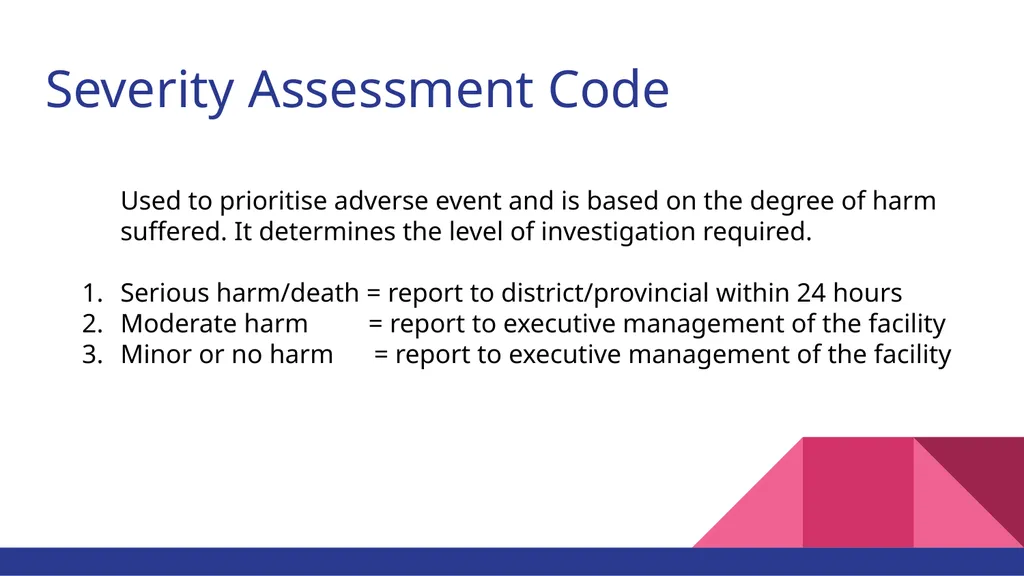 Severity Assessment Code

Used to prioritise adverse event and is based on the degree of harm suffered. It determines the level of investigation required.

1. Serious harm/death = report to district/provincial within 24 hours
2. Moderate harm = report to executive management of the facility
3. Minor or no harm = report to executive management of the facility